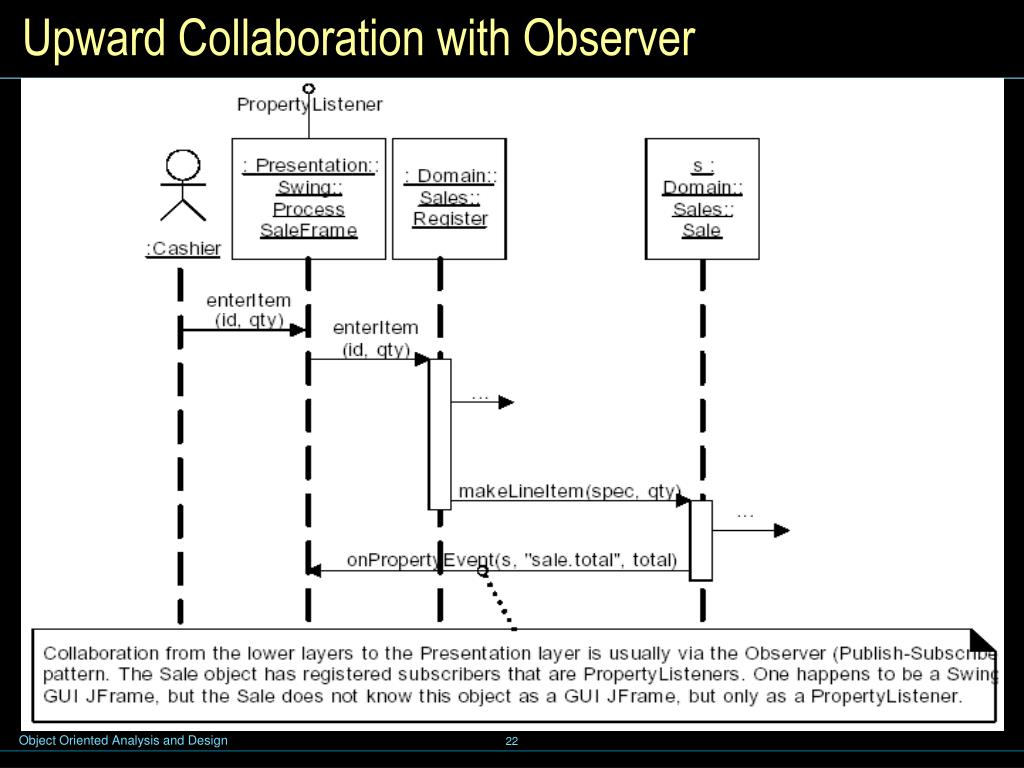 Upward Collaboration with Observer

PropertyListener

:Cashier

: Presentation:: Swing:: Process SaleFrame

: Domain:: Sales:: Register

s : Domain:: Sales:: Sale

enterItem (id, qty)

enterItem (id, qty)

...

makeLineItem(spec, qty)

...

onPropertyEvent(s, "sale.total", total)

Collaboration from the lower layers to the Presentation layer is usually via the Observer (Publish-Subscribe pattern. The Sale object has registered subscribers that are PropertyListeners. One happens to be a Swing GUI JFrame, but the Sale does not know this object as a GUI JFrame, but only as a PropertyListener.

Object Oriented Analysis and Design

22